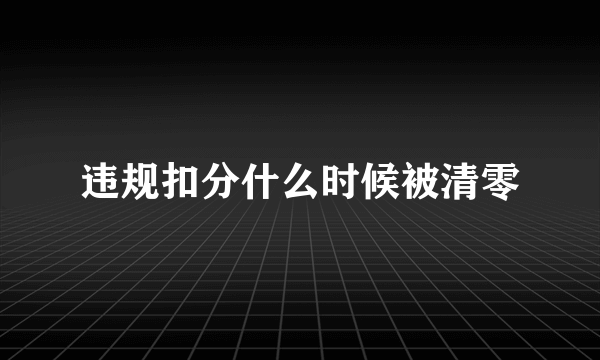 违规扣分什么时候被清零